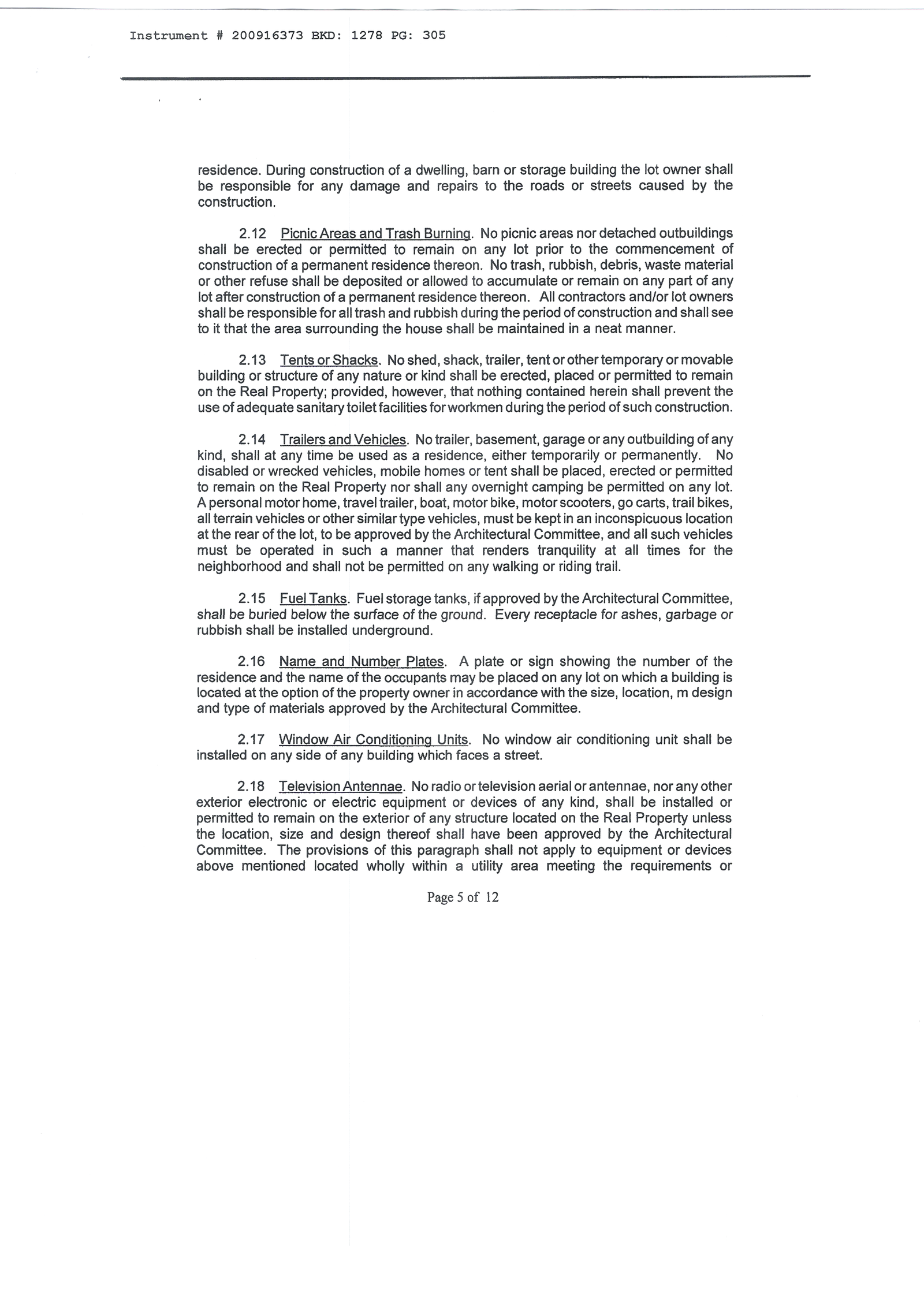 Instrument # 200916373 BKD: 1278 PG: 305

residence. During construction of a dwelling, barn or storage building the lot owner shall be responsible for any damage and repairs to the roads or streets caused by the construction.

2.12 Picnic Areas and Trash Burning. No picnic areas nor detached outbuildings shall be erected or permitted to remain on any lot prior to the commencement of construction of a permanent residence thereon. No trash, rubbish, debris, waste material or other refuse shall be deposited or allowed to accumulate or remain on any part of any lot after construction of a permanent residence thereon. All contractors and/or lot owners shall be responsible for all trash and rubbish during the period of construction and shall see to it that the area surrounding the house shall be maintained in a neat manner.

2.13 Tents or Shacks. No shed, shack, trailer, tent or other temporary or movable building or structure of any nature or kind shall be erected, placed or permitted to remain on the Real Property; provided, however, that nothing contained herein shall prevent the use of adequate sanitary toilet facilities for workmen during the period of such construction.

2.14 Trailers and Vehicles. No trailer, basement, garage or any outbuilding of any kind, shall at any time be used as a residence, either temporarily or permanently. No disabled or wrecked vehicles, mobile homes or tent shall be placed, erected or permitted to remain on the Real Property nor shall any overnight camping be permitted on any lot. A personal motor home, travel trailer, boat, motor bike, motor scooters, go carts, trail bikes, all terrain vehicles or other similar type vehicles, must be kept in an inconspicuous location at the rear of the lot, to be approved by the Architectural Committee, and all such vehicles must be operated in such a manner that renders tranquility at all times for the neighborhood and shall not be permitted on any walking or riding trail.

2.15 Fuel Tanks. Fuel storage tanks, if approved by the Architectural Committee, shall be buried below the surface of the ground. Every receptacle for ashes, garbage or rubbish shall be installed underground.

2.16 Name and Number Plates. A plate or sign showing the number of the residence and the name of the occupants may be placed on any lot on which a building is located at the option of the property owner in accordance with the size, location, m design and type of materials approved by the Architectural Committee.

2.17 Window Air Conditioning Units. No window air conditioning unit shall be installed on any side of any building which faces a street.

2.18 Television Antennae. No radio or television aerial or antennae, nor any other exterior electronic or electric equipment or devices of any kind, shall be installed or permitted to remain on the exterior of any structure located on the Real Property unless the location, size and design thereof shall have been approved by the Architectural Committee. The provisions of this paragraph shall not apply to equipment or devices above mentioned located wholly within a utility area meeting the requirements or

Page 5 of 12